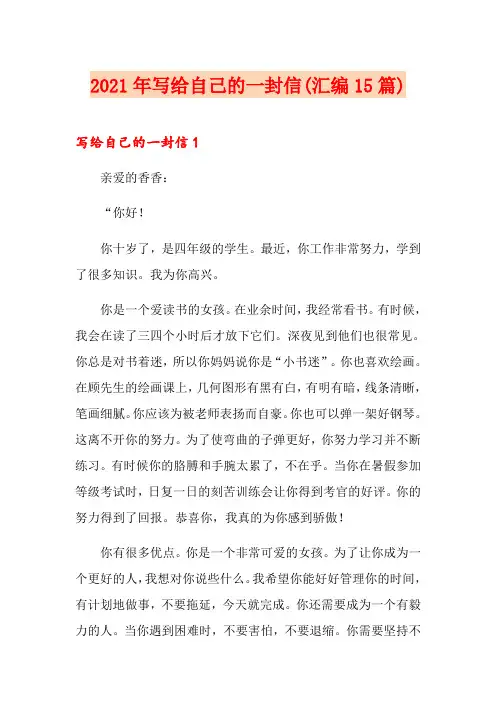 2021年写给自己的一封信(汇编15篇)

写给自己的一封信1

亲爱的香香：

“你好！

你十岁了，是四年级的学生。最近，你工作非常努力，学到了很多知识。我为你高兴。

你是一个爱读书的女孩。在业余时间，我经常看书。有时候，我会在读了三四个小时后才放下它们。深夜见到他们也很常见。你总是对书着迷，所以你妈妈说你是“小书迷”。你也喜欢绘画。在顾先生的绘画课上，几何图形有黑有白，有明有暗，线条清晰，笔画细腻。你应该为被老师表扬而自豪。你也可以弹一架好钢琴。这离不开你的努力。为了使弯曲的子弹更好，你努力学习并不断练习。有时候你的胳膊和手腕太累了，不在乎。当你在暑假参加等级考试时，日复一日的刻苦训练会让你得到考官的好评。你的努力得到了回报。恭喜你，我真的为你感到骄傲！

你有很多优点。你是一个非常可爱的女孩。为了让你成为一个更好的人，我想对你说些什么。我希望你能好好管理你的时间，有计划地做事，不要拖延，今天就完成。你还需要成为一个有毅力的人。当你遇到困难时，不要害怕，不要退缩。你需要坚持不